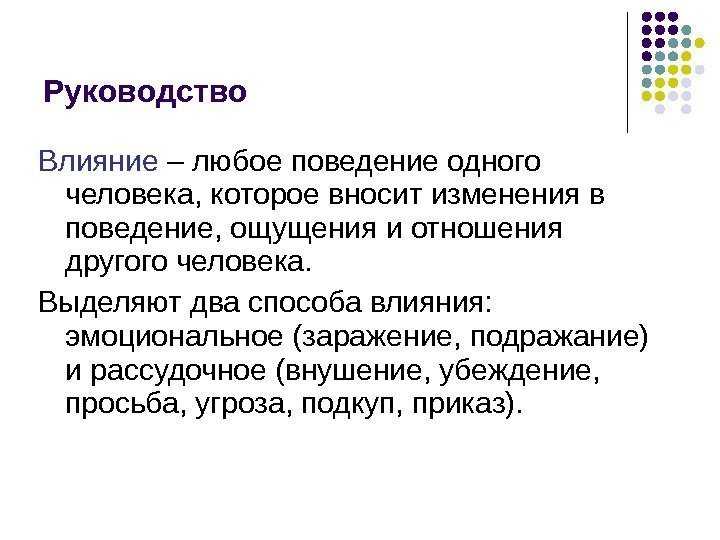 Руководство

Влияние – любое поведение одного человека, которое вносит изменения в поведение, ощущения и отношения другого человека.

Выделяют два способа влияния: эмоциональное (заражение, подражание) и рассудочное (внушение, убеждение, просьба, угроза, подкуп, приказ).